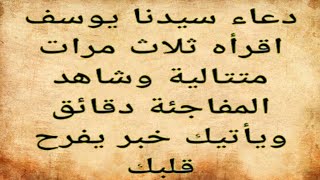 دعاء سيدنا يوسف اقرأه ثلاث مرات متتالية وشاهد المفاجئة دقائق ويأتيك خبر يفرح قلبك